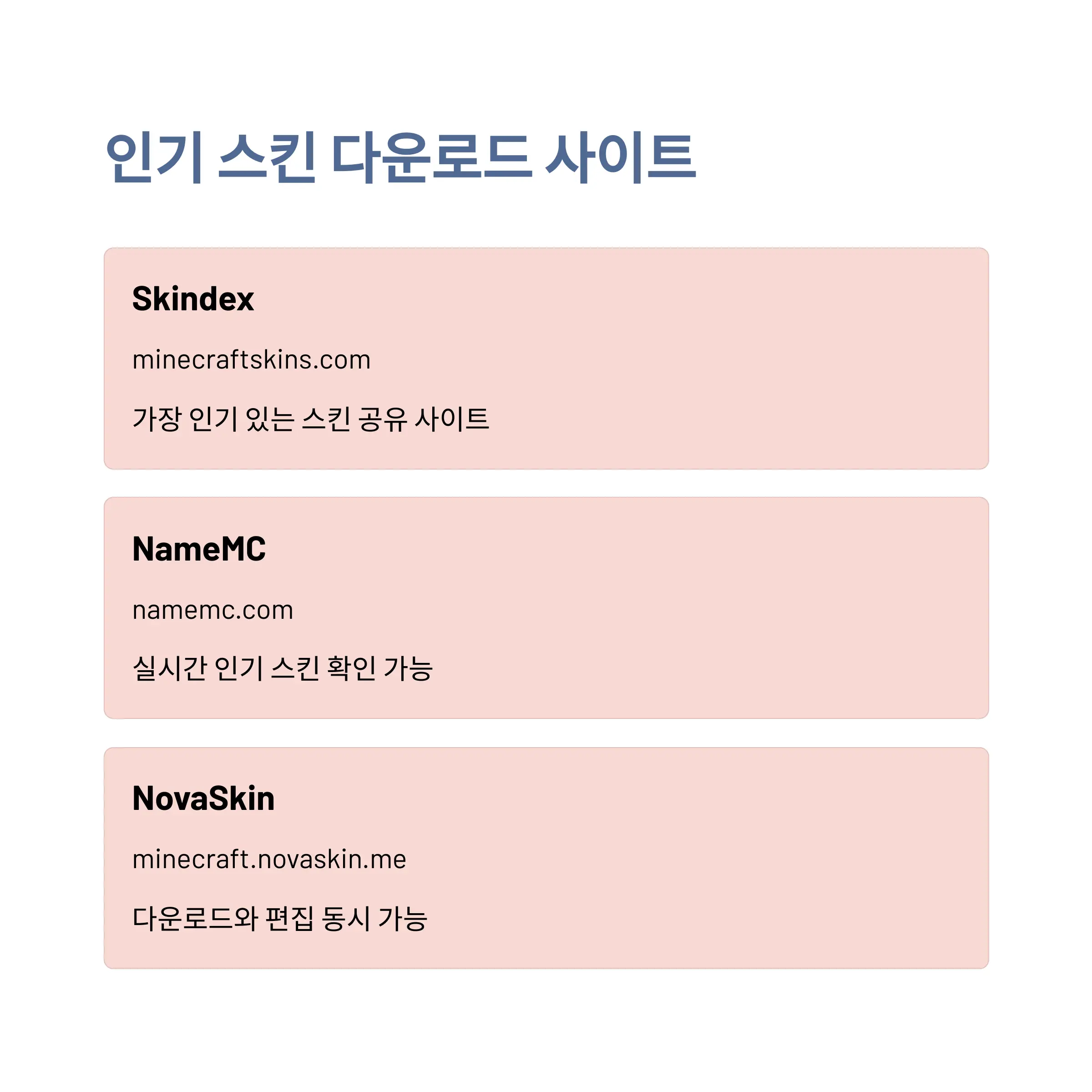 인기 스킨 다운로드 사이트

Skindex

minecraftskins.com

가장 인기 있는 스킨 공유 사이트

NameMC

namemc.com

실시간 인기 스킨 확인 가능

NovaSkin

minecraft.novaskin.me

다운로드와 편집 동시 가능